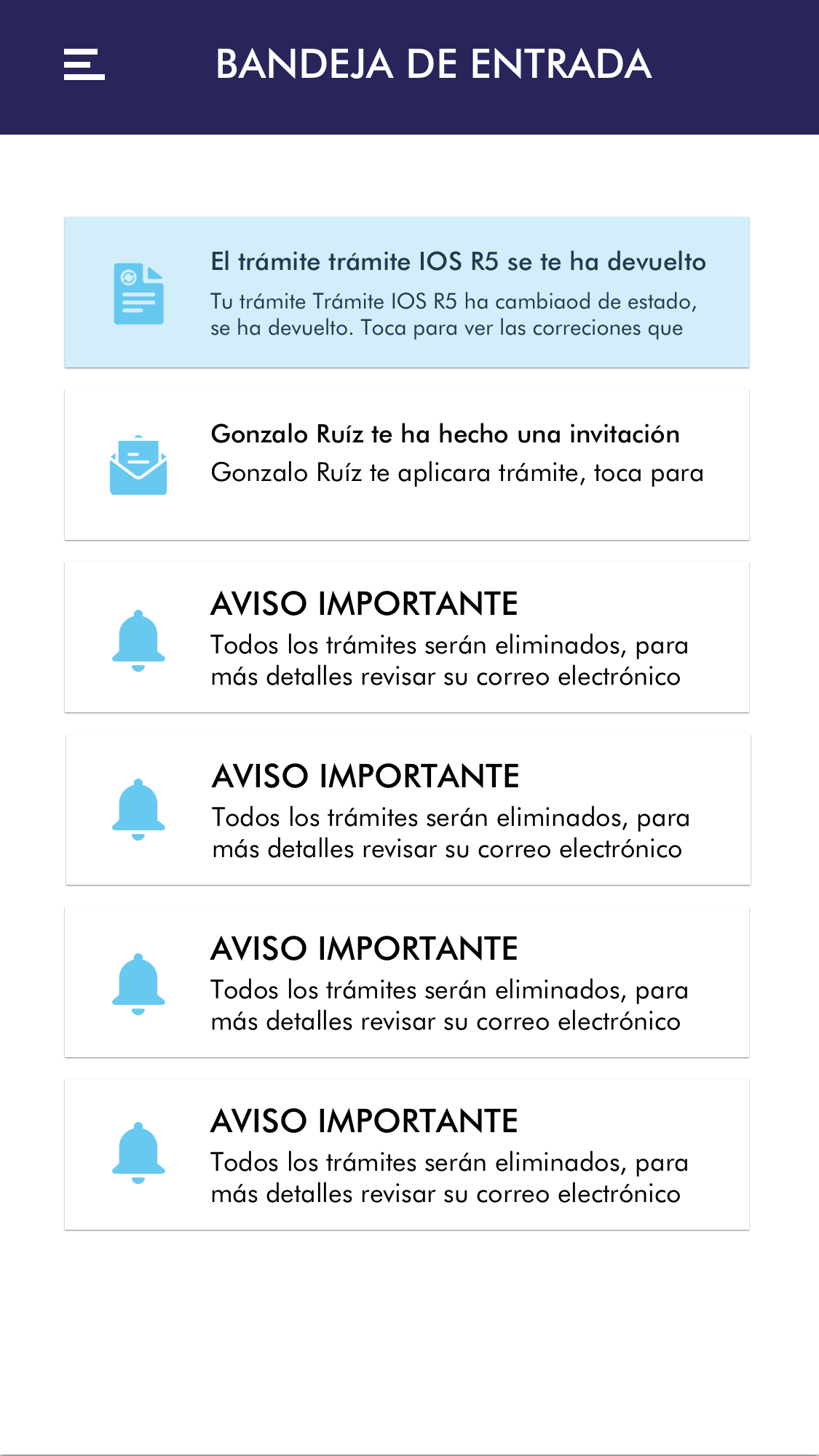 BANDEJA DE ENTRADA

El trámite trámite IOS R5 se te ha devuelto
Tu trámite Trámite IOS R5 ha cambiaod de estado, se ha devuelto. Toca para ver las correciones que

Gonzalo Ruíz te ha hecho una invitación
Gonzalo Ruíz te aplicara trámite, toca para

AVISO IMPORTANTE
Todos los trámites serán eliminados, para más detalles revisar su correo electrónico

AVISO IMPORTANTE
Todos los trámites serán eliminados, para más detalles revisar su correo electrónico

AVISO IMPORTANTE
Todos los trámites serán eliminados, para más detalles revisar su correo electrónico

AVISO IMPORTANTE
Todos los trámites serán eliminados, para más detalles revisar su correo electrónico